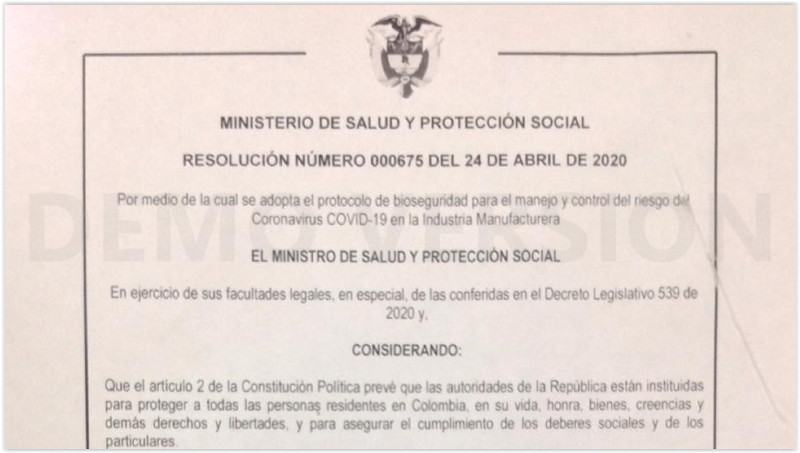 MINISTERIO DE SALUD Y PROTECCIÓN SOCIAL

RESOLUCIÓN NÚMERO 000675 DEL 24 DE ABRIL DE 2020

Por medio de la cual se adopta el protocolo de bioseguridad para el manejo y control del riesgo del Coronavirus COVID-19 en la Industria Manufacturera

DEMO VERSION

EL MINISTRO DE SALUD Y PROTECCIÓN SOCIAL

En ejercicio de sus facultades legales, en especial, de las conferidas en el Decreto Legislativo 539 de 2020 y,

CONSIDERANDO:

Que el artículo 2 de la Constitución Política prevé que las autoridades de la República están instituidas para proteger a todas las personas residentes en Colombia, en su vida, honra, bienes, creencias y demás derechos y libertades, y para asegurar el cumplimiento de los deberes sociales y de los particulares.